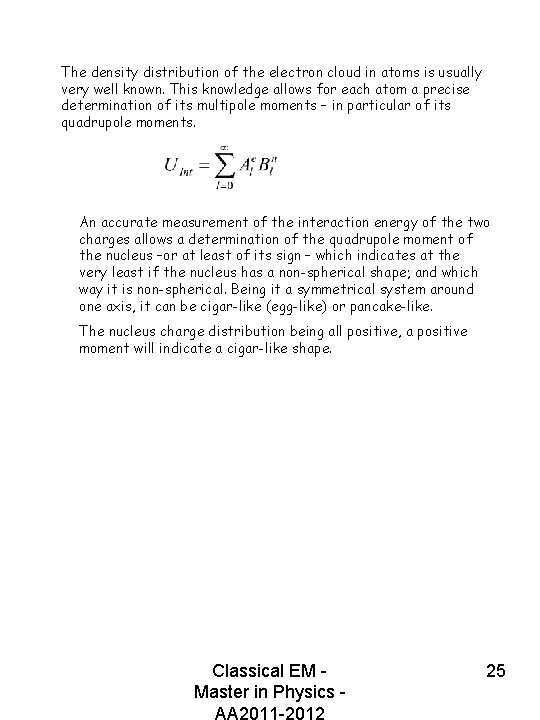 The density distribution of the electron cloud in atoms is usually very well known. This knowledge allows for each atom a precise determination of its multipole moments – in particular of its quadrupole moments.

$U_{Int} = \sum_{l=0}^{\infty} A_l^e B_l^n$

An accurate measurement of the interaction energy of the two charges allows a determination of the quadrupole moment of the nucleus –or at least of its sign – which indicates at the very least if the nucleus has a non-spherical shape; and which way it is non-spherical. Being it a symmetrical system around one axis, it can be cigar-like (egg-like) or pancake-like.

The nucleus charge distribution being all positive, a positive moment will indicate a cigar-like shape.

Classical EM - Master in Physics - AA2011-2012

25